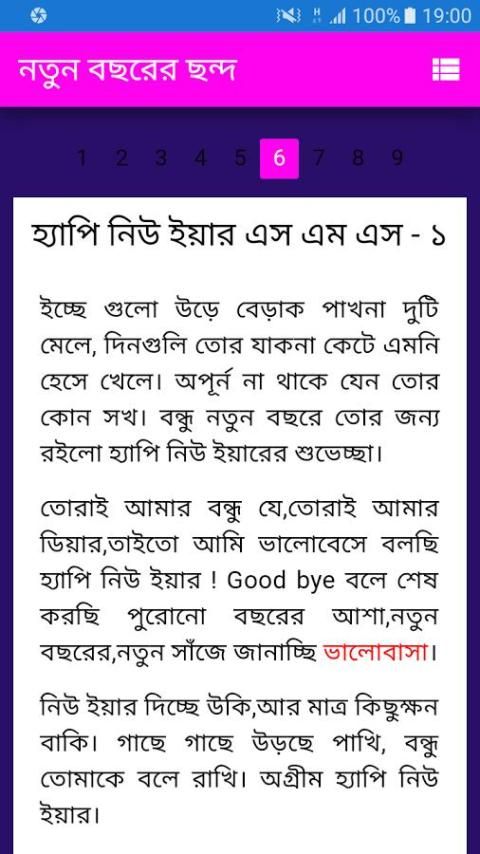 100% 19:00

নতুন বছরের ছন্দ

1 2 3 4 5 6 7 8 9

হ্যাপি নিউ ইয়ার এস এম এস - ১

ইচ্ছে গুলো উড়ে বেড়াক পাখনা দুটি মেলে, দিনগুলি তোর যাকনা কেটে এমনি হেসে খেলে। অপূর্ন না থাকে যেন তোর কোন সখ। বন্ধু নতুন বছরে তোর জন্য রইলো হ্যাপি নিউ ইয়ারের শুভেচ্ছা।

তোরাই আমার বন্ধু যে,তোরাই আমার ডিয়ার,তাইতো আমি ভালোবেসে বলছি হ্যাপি নিউ ইয়ার ! Good bye বলে শেষ করছি পুরোনো বছরের আশা,নতুন বছরের,নতুন সাঁজে জানাচ্ছি ভালোবাসা।

নিউ ইয়ার দিচ্ছে উকি,আর মাত্র কিছুক্ষন বাকি। গাছে গাছে উড়ছে পাখি, বন্ধু তোমাকে বলে রাখি। অগ্রীম হ্যাপি নিউ ইয়ার।